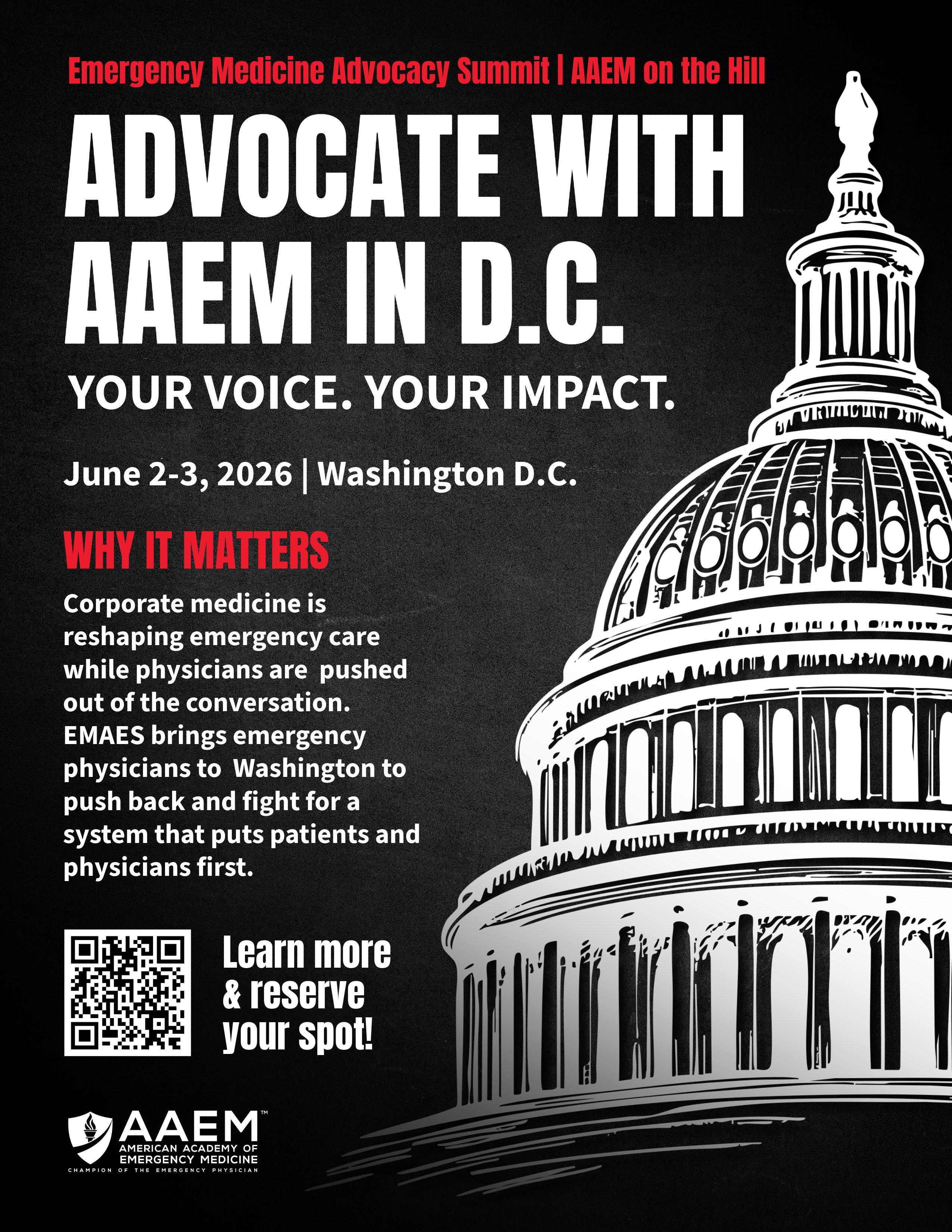 Emergency Medicine Advocacy Summit | AAEM on the Hill

ADVOCATE WITH AAEM IN D.C.

YOUR VOICE. YOUR IMPACT.

June 2-3, 2026 | Washington D.C.

WHY IT MATTERS

Corporate medicine is reshaping emergency care while physicians are pushed out of the conversation. EMAES brings emergency physicians to Washington to push back and fight for a system that puts patients and physicians first.

Learn more & reserve your spot!

AAEM™
AMERICAN ACADEMY OF EMERGENCY MEDICINE
CHAMPION OF THE EMERGENCY PHYSICIAN